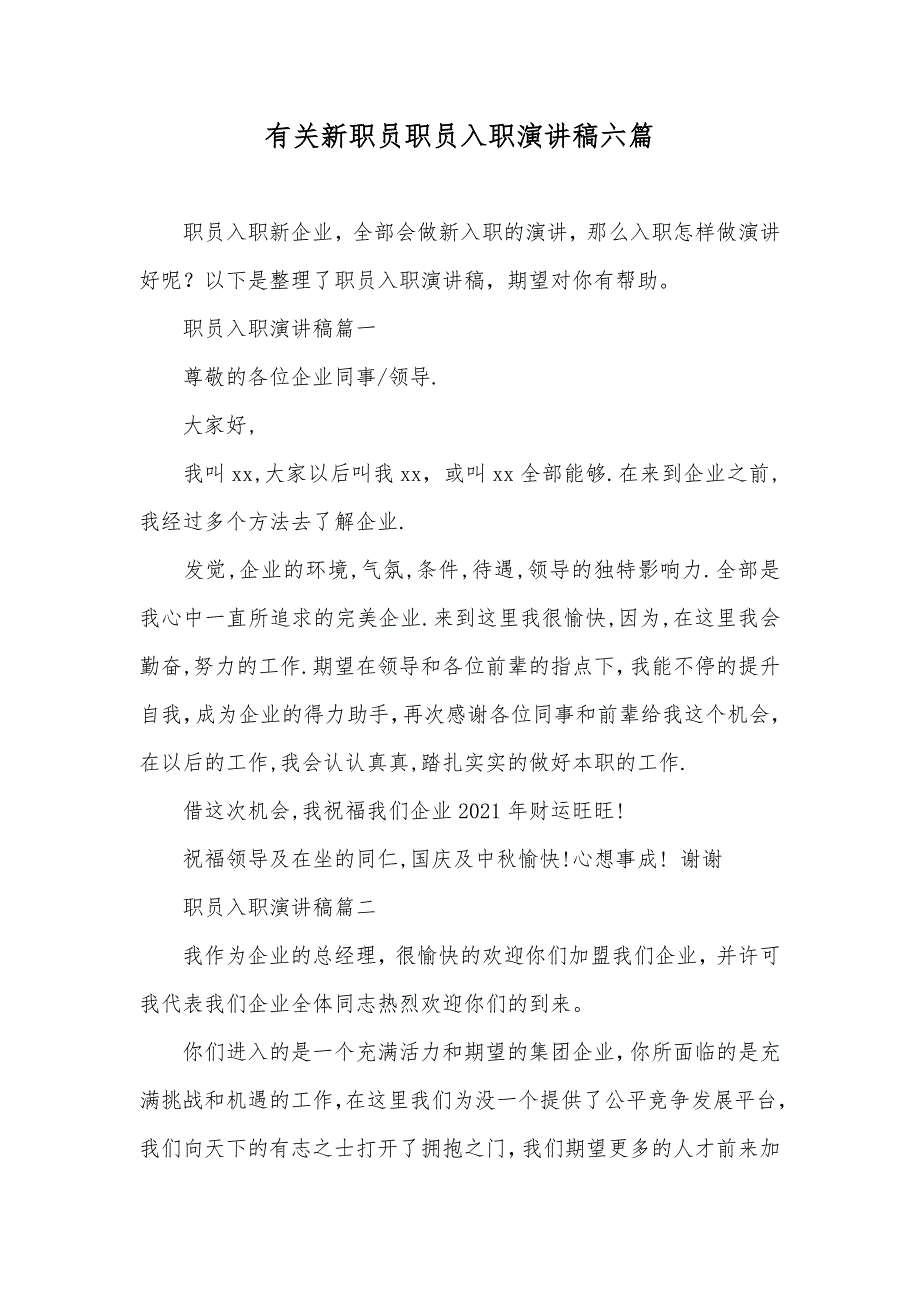 有关新职员职员入职演讲稿六篇

职员入职新企业，全部会做新入职的演讲，那么入职怎样做演讲好呢？以下是整理了职员入职演讲稿，期望对你有帮助。

职员入职演讲稿篇一

尊敬的各位企业同事/领导.

大家好，

我叫xx,大家以后叫我xx，或叫xx全部能够.在来到企业之前，我经过多个方法去了解企业.

发觉,企业的环境,气氛,条件,待遇,领导的独特影响力.全部是我心中一直所追求的完美企业.来到这里我很愉快,因为,在这里我会勤奋,努力的工作.期望在领导和各位前辈的指点下,我能不停的提升自我,成为企业的得力助手,再次感谢各位同事和前辈给我这个机会，在以后的工作,我会认认真真,踏扎实实的做好本职的工作.

借这次机会,我祝福我们企业2021年财运旺旺!

祝福领导及在坐的同仁,国庆及中秋愉快!心想事成！谢谢

职员入职演讲稿篇二

我作为企业的总经理，很愉快的欢迎你们加盟我们企业，并许可我代表我们企业全体同志热烈欢迎你们的到来。

你们进入的是一个充满活力和期望的集团企业,你所面临的是充满挑战和机遇的工作,在这里我们为没一个提供了公平竞争发展平台，我们向天下的有志之士打开了拥抱之门,我们期望更多的人才前来加